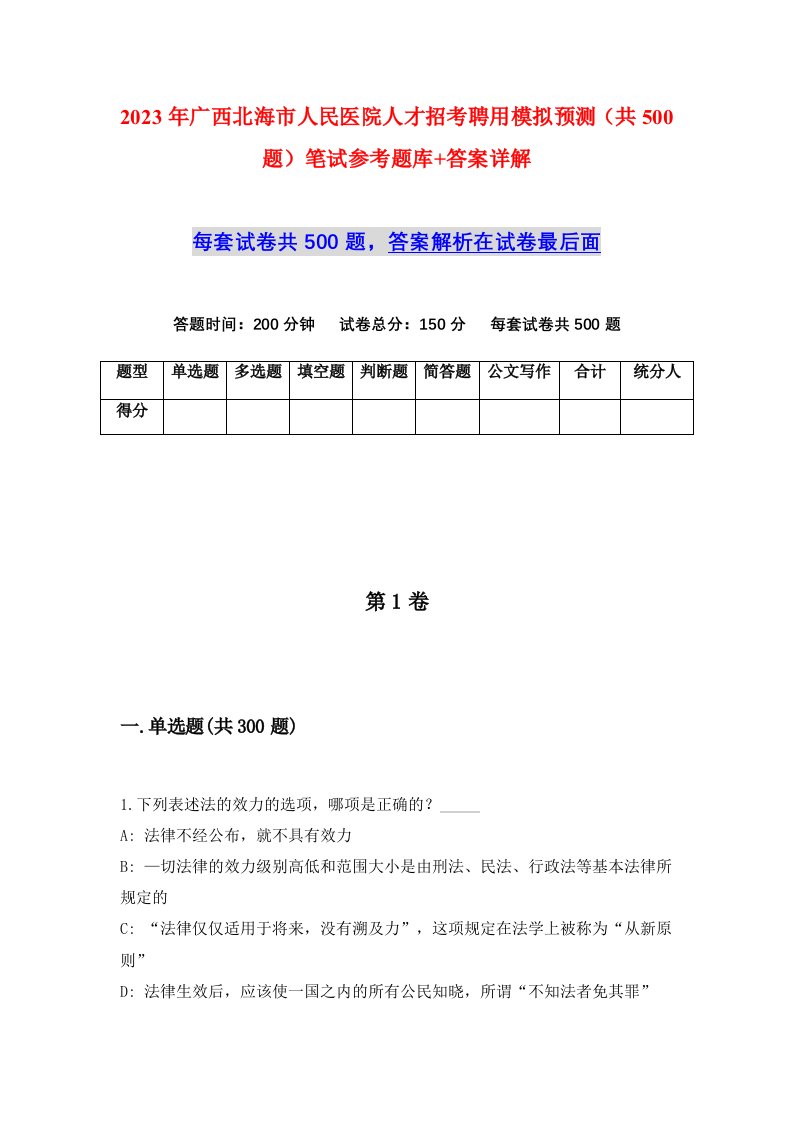 2023年广西北海市人民医院人才招考聘用模拟预测（共500题）笔试参考题库+答案详解

每套试卷共500题，答案解析在试卷最后面

答题时间：200分钟　试卷总分：150分　每套试卷共500题

| 题型 | 单选题 | 多选题 | 填空题 | 判断题 | 简答题 | 公文写作 | 合计 | 统分人 |
|---|---|---|---|---|---|---|---|---|
| 得分 | | | | | | | | |

第1卷

一.单选题(共300题)

1.下列表述法的效力的选项，哪项是正确的？_____
A: 法律不经公布，就不具有效力
B: 一切法律的效力级别高低和范围大小是由刑法、民法、行政法等基本法律所规定的
C: “法律仅仅适用于将来，没有溯及力”，这项规定在法学上被称为“从新原则”
D: 法律生效后，应该使一国之内的所有公民知晓，所谓“不知法者免其罪”